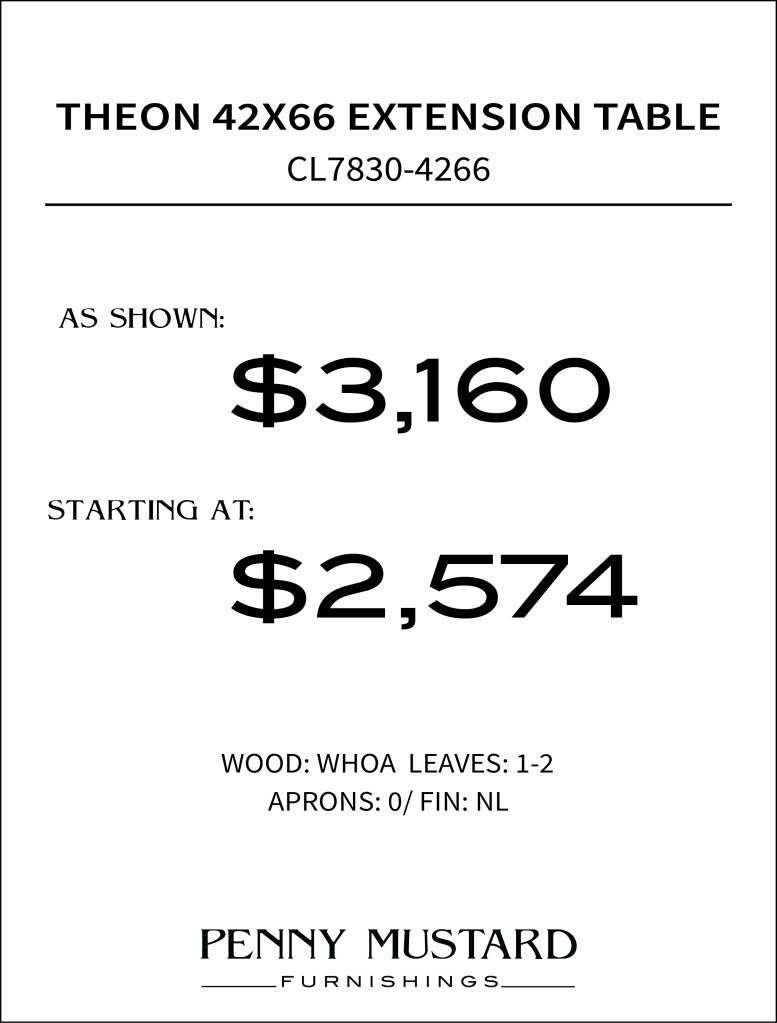 THEON 42X66 EXTENSION TABLE
CL7830-4266

AS SHOWN:
$3,160

STARTING AT:
$2,574

WOOD: WHOA LEAVES: 1-2
APRONS: 0/ FIN: NL

PENNY MUSTARD
FURNISHINGS